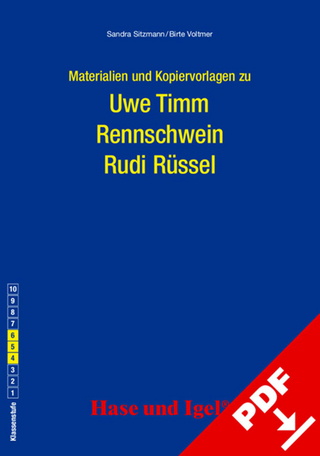 Sandra Sitzmann / Birte Voltmer

Materialien und Kopiervorlagen zu

Uwe Timm
Rennschwein
Rudi Rüssel

10
9
8
7
6
5
4
3
2
1

Klassenstufe

Hase und Igel®

PDF